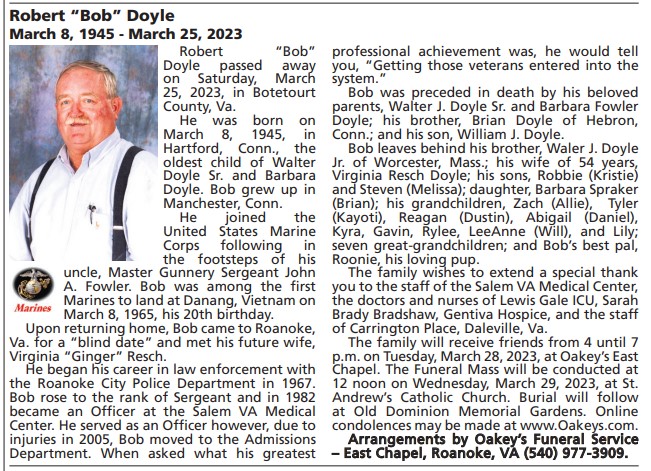 Robert "Bob" Doyle
March 8, 1945 - March 25, 2023

Robert "Bob" Doyle passed away on Saturday, March 25, 2023, in Botetourt County, Va.

He was born on March 8, 1945, in Hartford, Conn., the oldest child of Walter Doyle Sr. and Barbara Doyle. Bob grew up in Manchester, Conn.

He joined the United States Marine Corps following in the footsteps of his uncle, Master Gunnery Sergeant John A. Fowler. Bob was among the first Marines to land at Danang, Vietnam on March 8, 1965, his 20th birthday.

Marines

Upon returning home, Bob came to Roanoke, Va. for a "blind date" and met his future wife, Virginia "Ginger" Resch.

He began his career in law enforcement with the Roanoke City Police Department in 1967. Bob rose to the rank of Sergeant and in 1982 became an Officer at the Salem VA Medical Center. He served as an Officer however, due to injuries in 2005, Bob moved to the Admissions Department. When asked what his greatest professional achievement was, he would tell you, "Getting those veterans entered into the system."

Bob was preceded in death by his beloved parents, Walter J. Doyle Sr. and Barbara Fowler Doyle; his brother, Brian Doyle of Hebron, Conn.; and his son, William J. Doyle.

Bob leaves behind his brother, Waler J. Doyle Jr. of Worcester, Mass.; his wife of 54 years, Virginia Resch Doyle; his sons, Robbie (Kristie) and Steven (Melissa); daughter, Barbara Spraker (Brian); his grandchildren, Zach (Allie), Tyler (Kayoti), Reagan (Dustin), Abigail (Daniel), Kyra, Gavin, Rylee, LeeAnne (Will), and Lily; seven great-grandchildren; and Bob's best pal, Roonie, his loving pup.

The family wishes to extend a special thank you to the staff of the Salem VA Medical Center, the doctors and nurses of Lewis Gale ICU, Sarah Brady Bradshaw, Gentiva Hospice, and the staff of Carrington Place, Daleville, Va.

The family will receive friends from 4 until 7 p.m. on Tuesday, March 28, 2023, at Oakey's East Chapel. The Funeral Mass will be conducted at 12 noon on Wednesday, March 29, 2023, at St. Andrew's Catholic Church. Burial will follow at Old Dominion Memorial Gardens. Online condolences may be made at www.Oakeys.com.

Arrangements by Oakey's Funeral Service – East Chapel, Roanoke, VA (540) 977-3909.